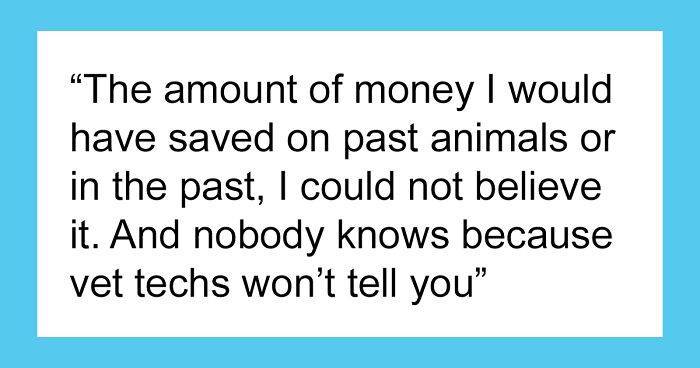 “The amount of money I would have saved on past animals or in the past, I could not believe it. And nobody knows because vet techs won’t tell you”